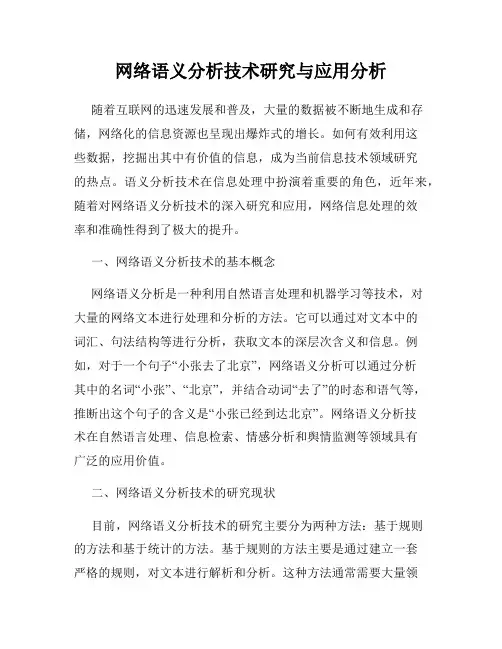 网络语义分析技术研究与应用分析

随着互联网的迅速发展和普及，大量的数据被不断地生成和存储，网络化的信息资源也呈现出爆炸式的增长。如何有效利用这些数据，挖掘出其中有价值的信息，成为当前信息技术领域研究的热点。语义分析技术在信息处理中扮演着重要的角色，近年来，随着对网络语义分析技术的深入研究和应用，网络信息处理的效率和准确性得到了极大的提升。

一、网络语义分析技术的基本概念

网络语义分析是一种利用自然语言处理和机器学习等技术，对大量的网络文本进行处理和分析的方法。它可以通过对文本中的词汇、句法结构等进行分析，获取文本的深层次含义和信息。例如，对于一个句子“小张去了北京”，网络语义分析可以通过分析其中的名词“小张”、“北京”，并结合动词“去了”的时态和语气等，推断出这个句子的含义是“小张已经到达北京”。网络语义分析技术在自然语言处理、信息检索、情感分析和舆情监测等领域具有广泛的应用价值。

二、网络语义分析技术的研究现状

目前，网络语义分析技术的研究主要分为两种方法：基于规则的方法和基于统计的方法。基于规则的方法主要是通过建立一套严格的规则，对文本进行解析和分析。这种方法通常需要大量领